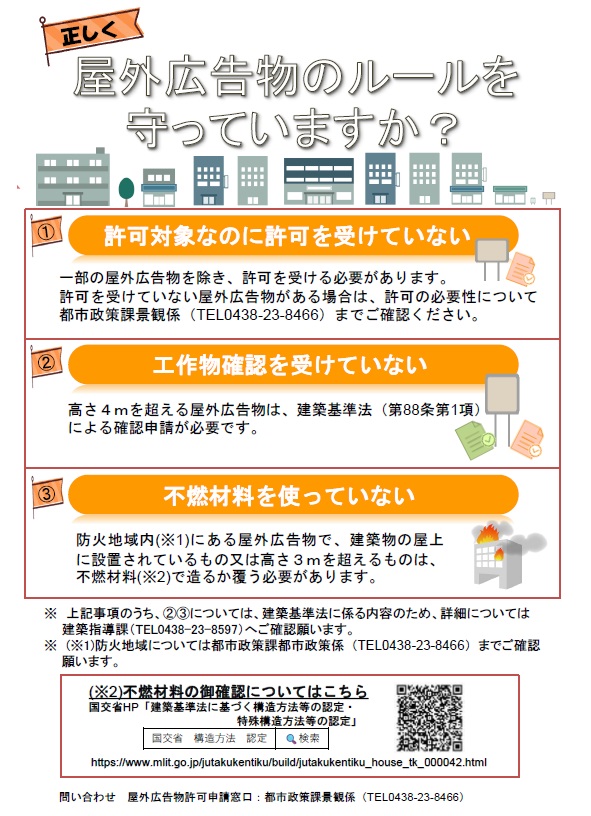 正しく
屋外広告物のルールを守っていますか？

①
許可対象なのに許可を受けていない
一部の屋外広告物を除き、許可を受ける必要があります。
許可を受けていない屋外広告物がある場合は、許可の必要性について都市政策課景観係（TEL0438-23-8466）までご確認ください。

②
工作物確認を受けていない
高さ４ｍを超える屋外広告物は、建築基準法（第88条第1項）による確認申請が必要です。

③
不燃材料を使っていない
防火地域内(※1)にある屋外広告物で、建築物の屋上に設置されているもの又は高さ３ｍを超えるものは、不燃材料(※2)で造るか覆う必要があります。

※ 上記事項のうち、②③については、建築基準法に係る内容のため、詳細については建築指導課(TEL0438-23-8597)へご確認願います。
※ (※1)防火地域については都市政策課都市政策係（TEL0438-23-8466）までご確認願います。

(※2)不燃材料の御確認についてはこちら
国交省HP「建築基準法に基づく構造方法等の認定・特殊構造方法等の認定」
国交省 構造方法 認定 検索
https://www.mlit.go.jp/jutakukentiku/build/jutakukentiku_house_tk_000042.html

問い合わせ 屋外広告物許可申請窓口：都市政策課景観係（TEL0438-23-8466）